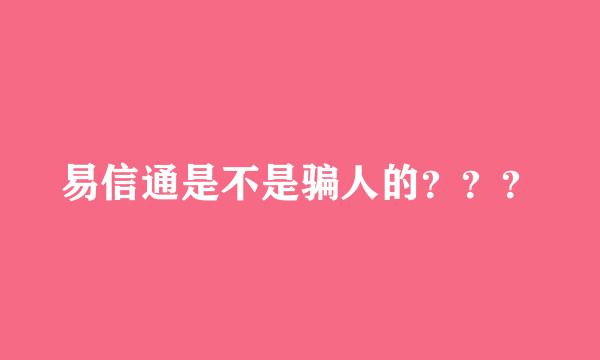 易信通是不是骗人的？？？